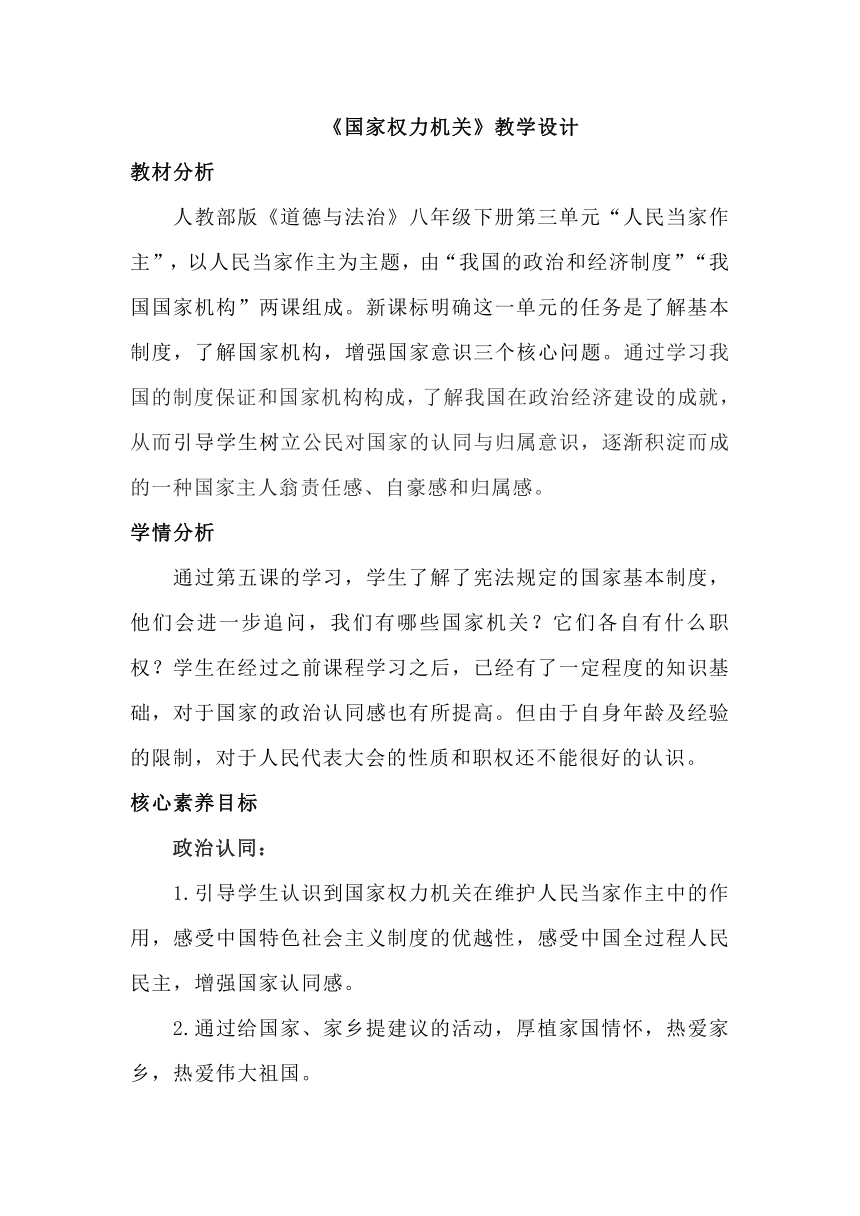 《国家权力机关》教学设计

教材分析

人教部版《道德与法治》八年级下册第三单元“人民当家作主”，以人民当家作主为主题，由“我国的政治和经济制度”“我国国家机构”两课组成。新课标明确这一单元的任务是了解基本制度，了解国家机构，增强国家意识三个核心问题。通过学习我国的制度保证和国家机构构成，了解我国在政治经济建设的成就，从而引导学生树立公民对国家的认同与归属意识，逐渐积淀而成的一种国家主人翁责任感、自豪感和归属感。

学情分析

通过第五课的学习，学生了解了宪法规定的国家基本制度，他们会进一步追问，我们有哪些国家机关？它们各自有什么职权？学生在经过之前课程学习之后，已经有了一定程度的知识基础，对于国家的政治认同感也有所提高。但由于自身年龄及经验的限制，对于人民代表大会的性质和职权还不能很好的认识。

核心素养目标

政治认同：

1.引导学生认识到国家权力机关在维护人民当家作主中的作用，感受中国特色社会主义制度的优越性，感受中国全过程人民民主，增强国家认同感。

2.通过给国家、家乡提建议的活动，厚植家国情怀，热爱家乡，热爱伟大祖国。